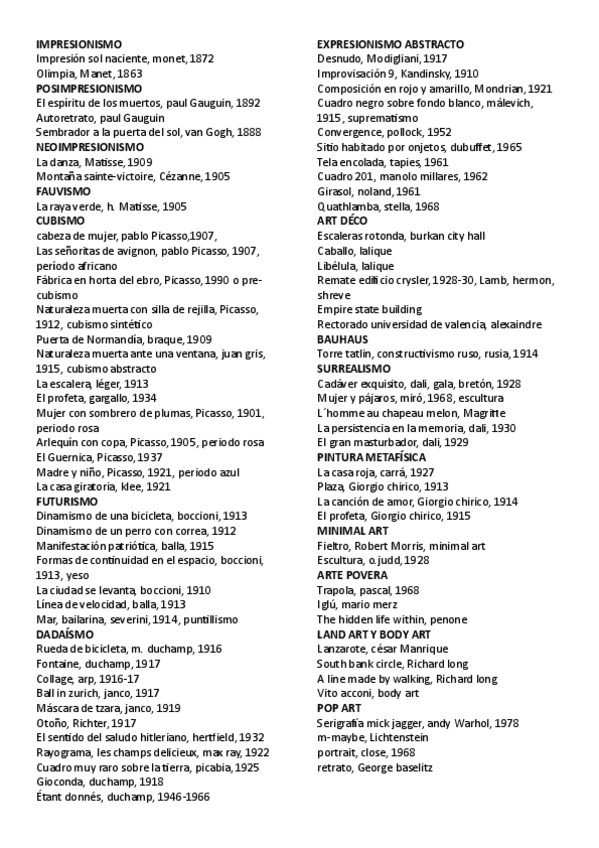 IMPRESIONISMO
Impresión sol naciente, monet, 1872
Olimpia, Manet, 1863
POSIMPRESIONISMO
El espíritu de los muertos, paul Gauguin, 1892
Autoretrato, paul Gauguin
Sembrador a la puerta del sol, van Gogh, 1888
NEOIMPRESIONISMO
La danza, Matisse, 1909
Montaña sainte-victoire, Cézanne, 1905
FAUVISMO
La raya verde, h. Matisse, 1905
CUBISMO
cabeza de mujer, pablo Picasso,1907,
Las señoritas de avignon, pablo Picasso, 1907, período africano
Fábrica en horta del ebro, Picasso, 1990 o pre-cubismo
Naturaleza muerta con silla de rejilla, Picasso, 1912, cubismo sintético
Puerta de Normandía, braque, 1909
Naturaleza muerta ante una ventana, juan gris, 1915, cubismo abstracto
La escalera, léger, 1913
El profeta, gargallo, 1934
Mujer con sombrero de plumas, Picasso, 1901, periodo rosa
Arlequín con copa, Picasso, 1905, periodo rosa
El Guernica, Picasso, 1937
Madre y niño, Picasso, 1921, periodo azul
La casa giratoria, klee, 1921
FUTURISMO
Dinamismo de una bicicleta, boccioni, 1913
Dinamismo de un perro con correa, 1912
Manifestación patriótica, balla, 1915
Formas de continuidad en el espacio, boccioni, 1913, yeso
La ciudad se levanta, boccioni, 1910
Línea de velocidad, balla, 1913
Mar, bailarina, severini, 1914, puntillismo
DADAÍSMO
Rueda de bicicleta, m. duchamp, 1916
Fontaine, duchamp, 1917
Collage, arp, 1916-17
Ball in zurich, janco, 1917
Máscara de tzara, janco, 1919
Otoño, Richter, 1917
El sentido del saludo hitleriano, hertfield, 1932
Rayograma, les champs delicieux, max ray, 1922
Cuadro muy raro sobre la tierra, picabia, 1925
Gioconda, duchamp, 1918
Étant donnés, duchamp, 1946-1966

EXPRESIONISMO ABSTRACTO
Desnudo, Modigliani, 1917
Improvisación 9, Kandinsky, 1910
Composición en rojo y amarillo, Mondrian, 1921
Cuadro negro sobre fondo blanco, málevich, 1915, suprematismo
Convergence, pollock, 1952
Sitio habitado por onjetos, dubuffet, 1965
Tela encolada, tapies, 1961
Cuadro 201, manolo millares, 1962
Girasol, noland, 1961
Quathlamba, stella, 1968
ART DÉCO
Escaleras rotonda, burkan city hall
Caballo, lalique
Libélula, lalique
Remate edificio crysler, 1928-30, Lamb, hermon, shreve
Empire state building
Rectorado universidad de valencia, alexaindre
BAUHAUS
Torre tatlin, constructivismo ruso, rusia, 1914
SURREALISMO
Cadáver exquisito, dali, gala, bretón, 1928
Mujer y pájaros, miró, 1968, escultura
L´homme au chapeau melon, Magritte
La persistencia en la memoria, dali, 1930
El gran masturbador, dali, 1929
PINTURA METAFÍSICA
La casa roja, carrá, 1927
Plaza, Giorgio chirico, 1913
La canción de amor, Giorgio chirico, 1914
El profeta, Giorgio chirico, 1915
MINIMAL ART
Fieltro, Robert Morris, minimal art
Escultura, o.judd, 1928
ARTE POVERA
Trapola, pascal, 1968
Iglú, mario merz
The hidden life within, penone
LAND ART Y BODY ART
Lanzarote, césar Manrique
South bank circle, Richard long
A line made by walking, Richard long
Vito acconi, body art
POP ART
Serigrafía mick jagger, andy Warhol, 1978
m-maybe, Lichtenstein
portrait, close, 1968
retrato, George baselitz